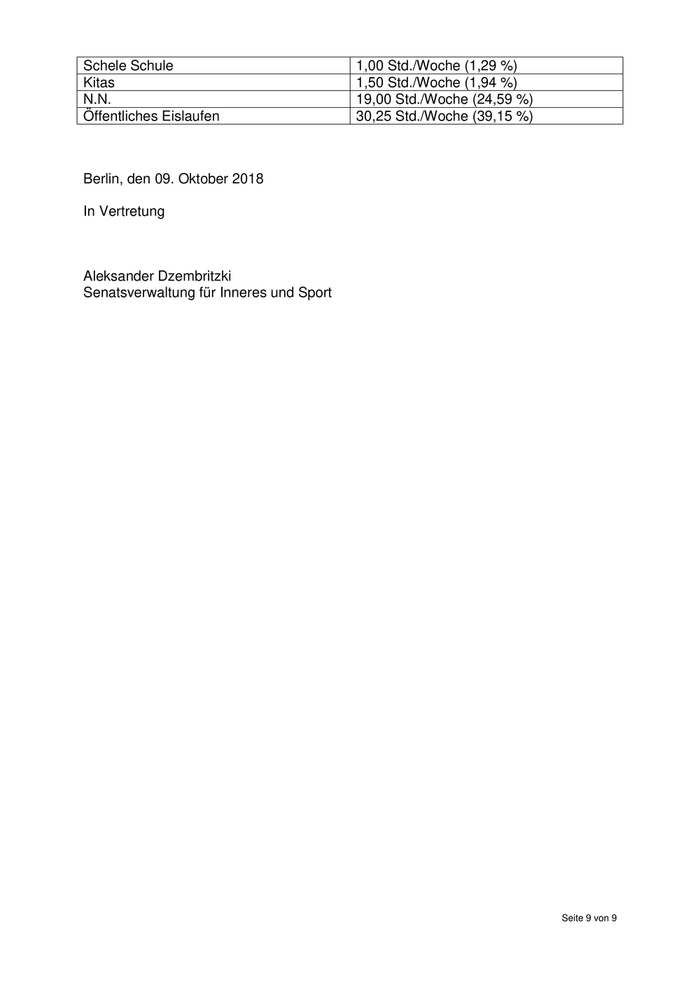 | Schele Schule | 1,00 Std./Woche (1,29 %) |
|---|---|
| Kitas | 1,50 Std./Woche (1,94 %) |
| N.N. | 19,00 Std./Woche (24,59 %) |
| Öffentliches Eislaufen | 30,25 Std./Woche (39,15 %) |

Berlin, den 09. Oktober 2018

In Vertretung

Aleksander Dzembritzki
Senatsverwaltung für Inneres und Sport

Seite 9 von 9